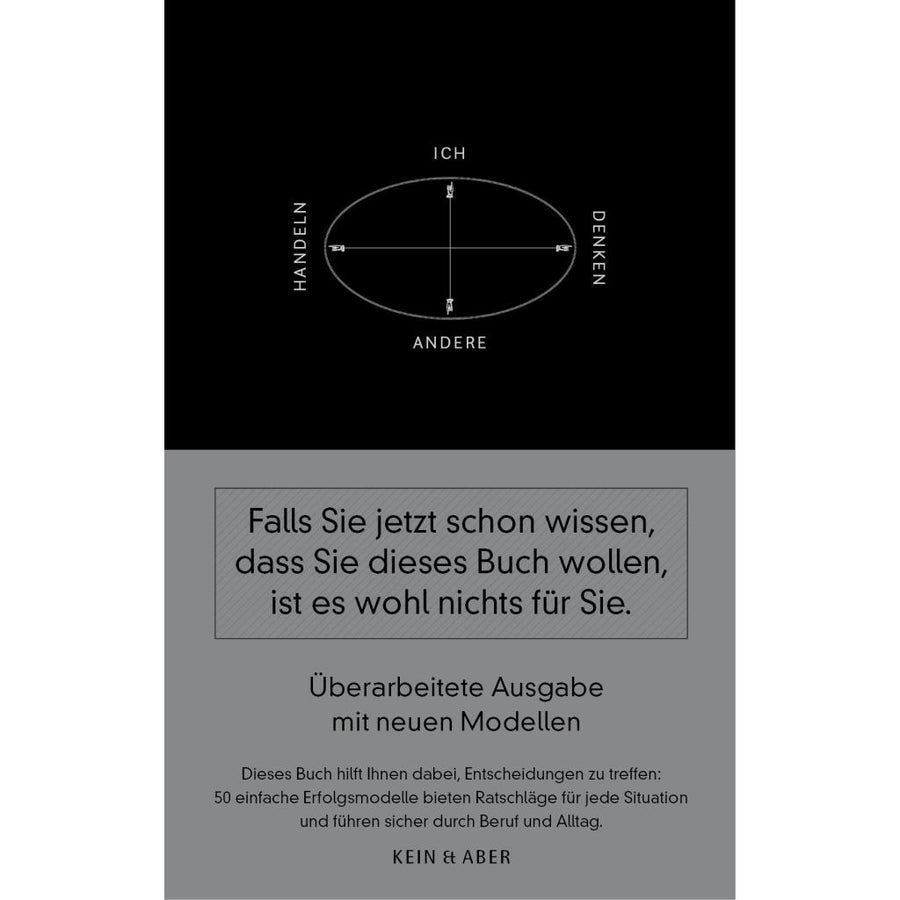 ICH

HANDELN

DENKEN

ANDERE

Falls Sie jetzt schon wissen, dass Sie dieses Buch wollen, ist es wohl nichts für Sie.

Überarbeitete Ausgabe
mit neuen Modellen

Dieses Buch hilft Ihnen dabei, Entscheidungen zu treffen: 50 einfache Erfolgsmodelle bieten Ratschläge für jede Situation und führen sicher durch Beruf und Alltag.

KEIN & ABER